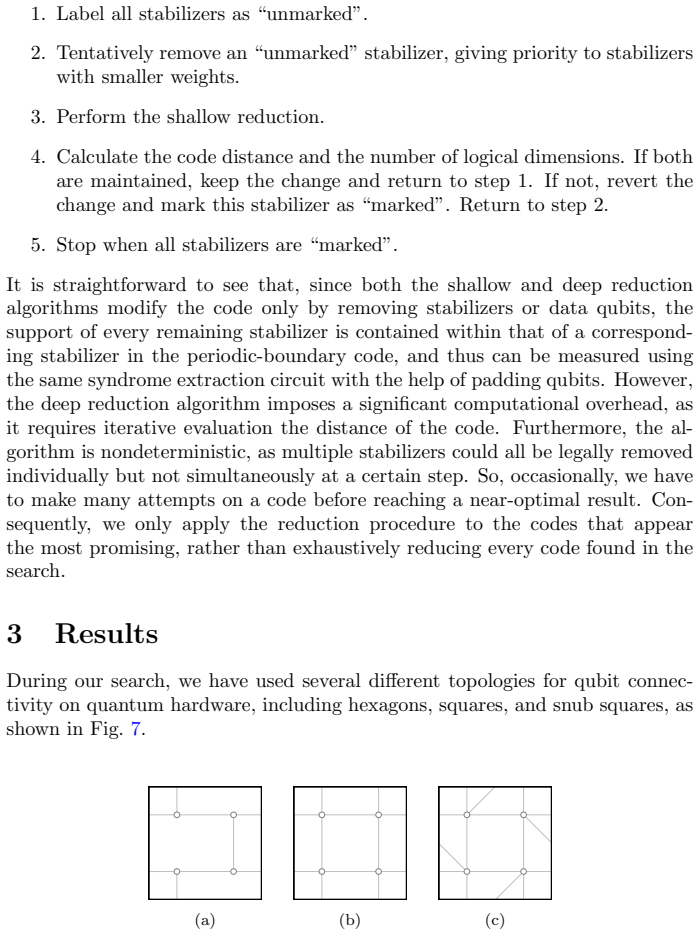 1. Label all stabilizers as "unmarked".

2. Tentatively remove an "unmarked" stabilizer, giving priority to stabilizers with smaller weights.

3. Perform the shallow reduction.

4. Calculate the code distance and the number of logical dimensions. If both are maintained, keep the change and return to step 1. If not, revert the change and mark this stabilizer as "marked". Return to step 2.

5. Stop when all stabilizers are "marked".

It is straightforward to see that, since both the shallow and deep reduction algorithms modify the code only by removing stabilizers or data qubits, the support of every remaining stabilizer is contained within that of a corresponding stabilizer in the periodic-boundary code, and thus can be measured using the same syndrome extraction circuit with the help of padding qubits. However, the deep reduction algorithm imposes a significant computational overhead, as it requires iterative evaluation the distance of the code. Furthermore, the algorithm is nondeterministic, as multiple stabilizers could all be legally removed individually but not simultaneously at a certain step. So, occasionally, we have to make many attempts on a code before reaching a near-optimal result. Consequently, we only apply the reduction procedure to the codes that appear the most promising, rather than exhaustively reducing every code found in the search.

3 Results

During our search, we have used several different topologies for qubit connectivity on quantum hardware, including hexagons, squares, and snub squares, as shown in Fig. 7.

(a)

(b)

(c)